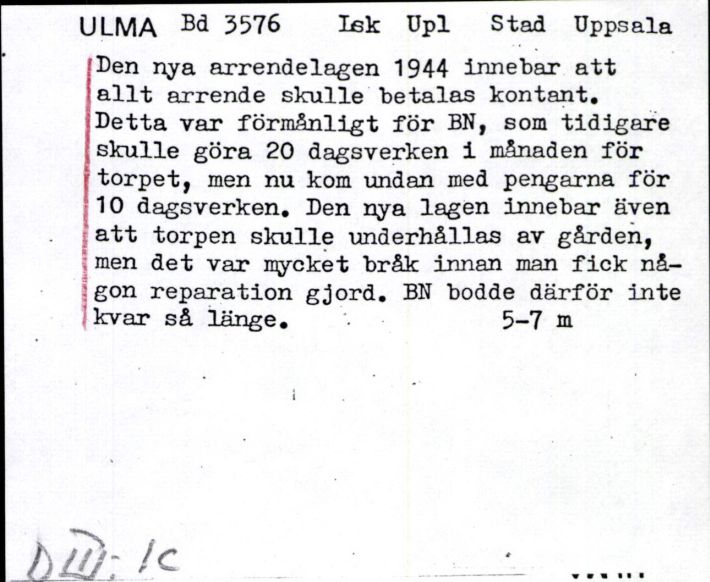 ULMA Bd 3576 Lsk Upl Stad Uppsala

Den nya arrendelagen 1944 innebar att allt arrende skulle betalas kontant. Detta var förmånligt för BN, som tidigare skulle göra 20 dagsverken i månaden för torpet, men nu kom undan med pengarna för 10 dagsverken. Den nya lagen innebar även att torpen skulle underhållas av gården, men det var mycket bråk innan man fick någon reparation gjord. BN bodde därför inte kvar så länge. 5-7 m

D III: 1c